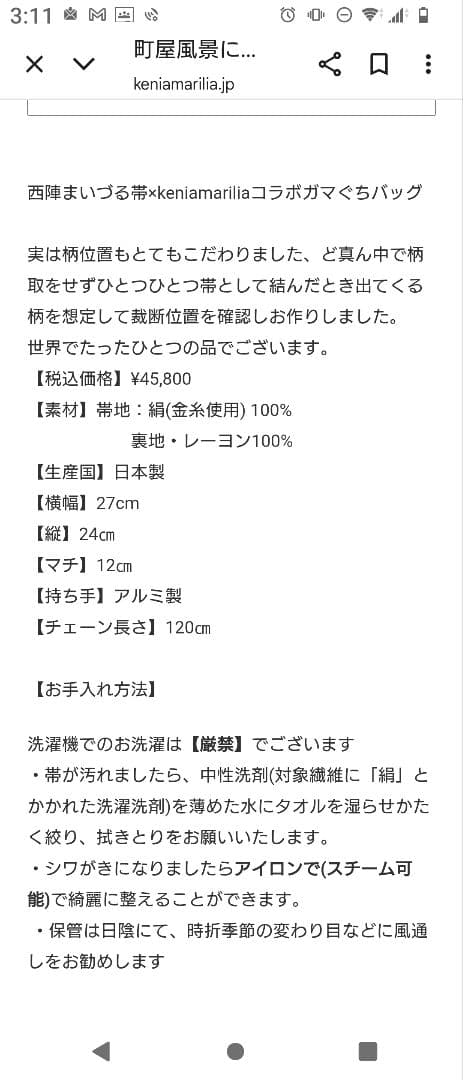 3:11

町屋風景に...
keniamarilia.jp

西陣まいづる帯×keniamariliaコラボガマぐちバッグ

実は柄位置もとてもこだわりました、ど真ん中で柄取をせずひとつひとつ帯として結んだとき出てくる柄を想定して裁断位置を確認しお作りしました。
世界でたったひとつの品でございます。
【税込価格】¥45,800
【素材】帯地：絹(金糸使用) 100%
裏地・レーヨン100%
【生産国】日本製
【横幅】27cm
【縦】24㎝
【マチ】12㎝
【持ち手】アルミ製
【チェーン長さ】120㎝

【お手入れ方法】

洗濯機でのお洗濯は【厳禁】でございます
・帯が汚れましたら、中性洗剤(対象繊維に「絹」とかかれた洗濯洗剤)を薄めた水にタオルを湿らせかたく絞り、拭きとりをお願いいたします。
・シワがきになりましたらアイロンで(スチーム可能)で綺麗に整えることができます。
・保管は日陰にて、時折季節の変わり目などに風通しをお勧めします